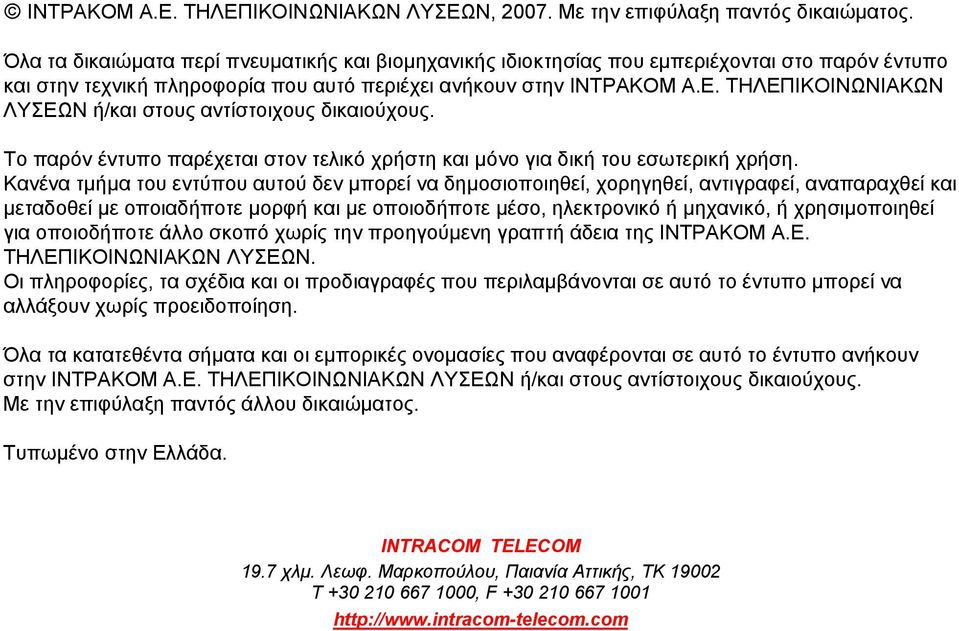 © ΙΝΤΡΑΚΟΜ Α.Ε. ΤΗΛΕΠΙΚΟΙΝΩΝΙΑΚΩΝ ΛΥΣΕΩΝ, 2007. Με την επιφύλαξη παντός δικαιώματος.

Όλα τα δικαιώματα περί πνευματικής και βιομηχανικής ιδιοκτησίας που εμπεριέχονται στο παρόν έντυπο και στην τεχνική πληροφορία που αυτό περιέχει ανήκουν στην ΙΝΤΡΑΚΟΜ Α.Ε. ΤΗΛΕΠΙΚΟΙΝΩΝΙΑΚΩΝ ΛΥΣΕΩΝ ή/και στους αντίστοιχους δικαιούχους.

Το παρόν έντυπο παρέχεται στον τελικό χρήστη και μόνο για δική του εσωτερική χρήση.
Κανένα τμήμα του εντύπου αυτού δεν μπορεί να δημοσιοποιηθεί, χορηγηθεί, αντιγραφεί, αναπαραχθεί και μεταδοθεί με οποιαδήποτε μορφή και με οποιοδήποτε μέσο, ηλεκτρονικό ή μηχανικό, ή χρησιμοποιηθεί για οποιοδήποτε άλλο σκοπό χωρίς την προηγούμενη γραπτή άδεια της ΙΝΤΡΑΚΟΜ Α.Ε. ΤΗΛΕΠΙΚΟΙΝΩΝΙΑΚΩΝ ΛΥΣΕΩΝ.
Οι πληροφορίες, τα σχέδια και οι προδιαγραφές που περιλαμβάνονται σε αυτό το έντυπο μπορεί να αλλάξουν χωρίς προειδοποίηση.

Όλα τα κατατεθέντα σήματα και οι εμπορικές ονομασίες που αναφέρονται σε αυτό το έντυπο ανήκουν στην ΙΝΤΡΑΚΟΜ Α.Ε. ΤΗΛΕΠΙΚΟΙΝΩΝΙΑΚΩΝ ΛΥΣΕΩΝ ή/και στους αντίστοιχους δικαιούχους.
Με την επιφύλαξη παντός άλλου δικαιώματος.

Τυπωμένο στην Ελλάδα.

INTRACOM TELECOM
19.7 χλμ. Λεωφ. Μαρκοπούλου, Παιανία Αττικής, ΤΚ 19002
T +30 210 667 1000, F +30 210 667 1001
http://www.intracom-telecom.com